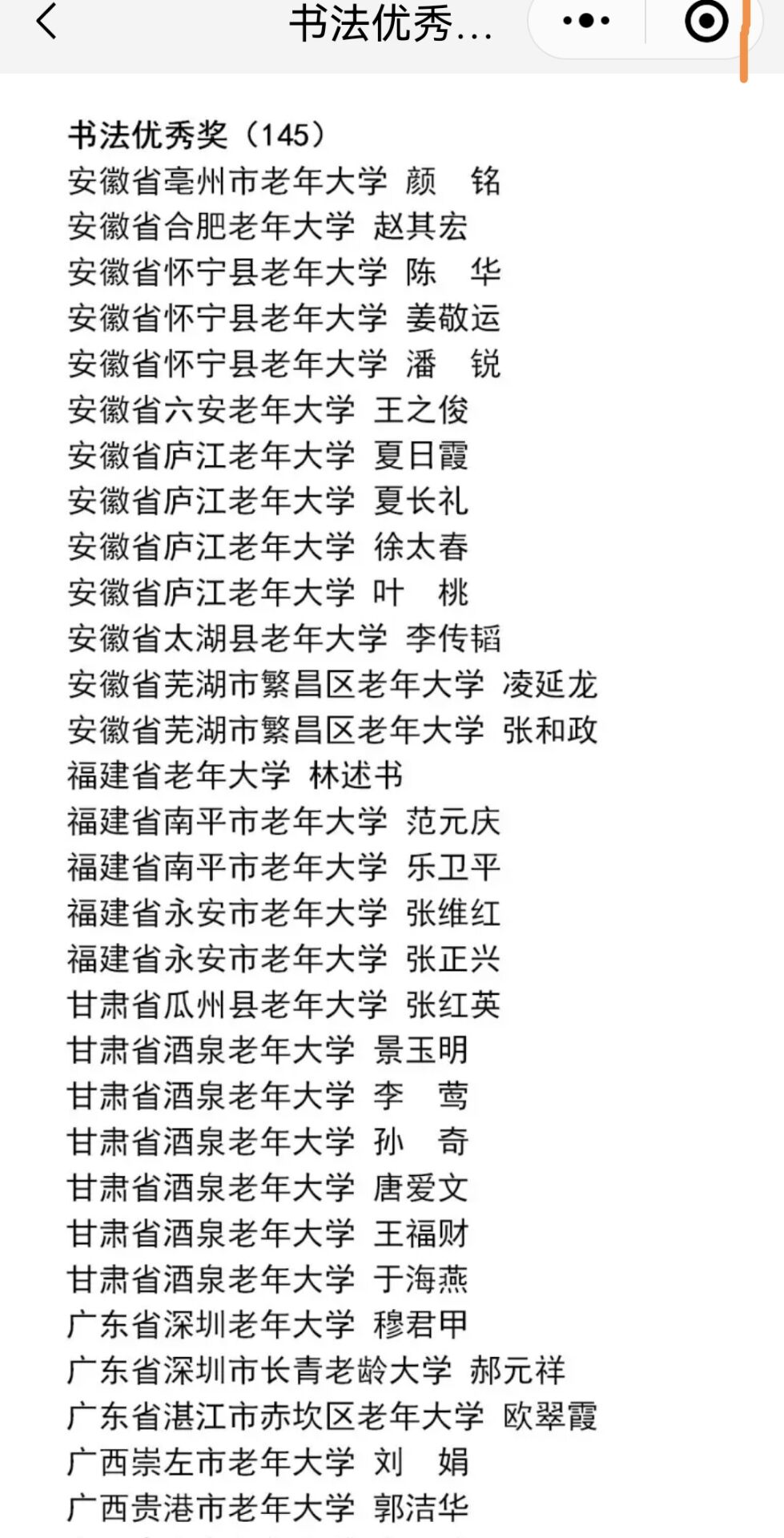 书法优秀...

书法优秀奖（145）
安徽省亳州市老年大学 颜 铭
安徽省合肥老年大学 赵其宏
安徽省怀宁县老年大学 陈 华
安徽省怀宁县老年大学 姜敬运
安徽省怀宁县老年大学 潘 锐
安徽省六安老年大学 王之俊
安徽省庐江老年大学 夏日霞
安徽省庐江老年大学 夏长礼
安徽省庐江老年大学 徐太春
安徽省庐江老年大学 叶 桃
安徽省太湖县老年大学 李传韬
安徽省芜湖市繁昌区老年大学 凌延龙
安徽省芜湖市繁昌区老年大学 张和政
福建省老年大学 林述书
福建省南平市老年大学 范元庆
福建省南平市老年大学 乐卫平
福建省永安市老年大学 张维红
福建省永安市老年大学 张正兴
甘肃省瓜州县老年大学 张红英
甘肃省酒泉老年大学 景玉明
甘肃省酒泉老年大学 李 莺
甘肃省酒泉老年大学 孙 奇
甘肃省酒泉老年大学 唐爱文
甘肃省酒泉老年大学 王福财
甘肃省酒泉老年大学 于海燕
广东省深圳老年大学 穆君甲
广东省深圳市长青老龄大学 郝元祥
广东省湛江市赤坎区老年大学 欧翠霞
广西崇左市老年大学 刘 娟
广西贵港市老年大学 郭洁华